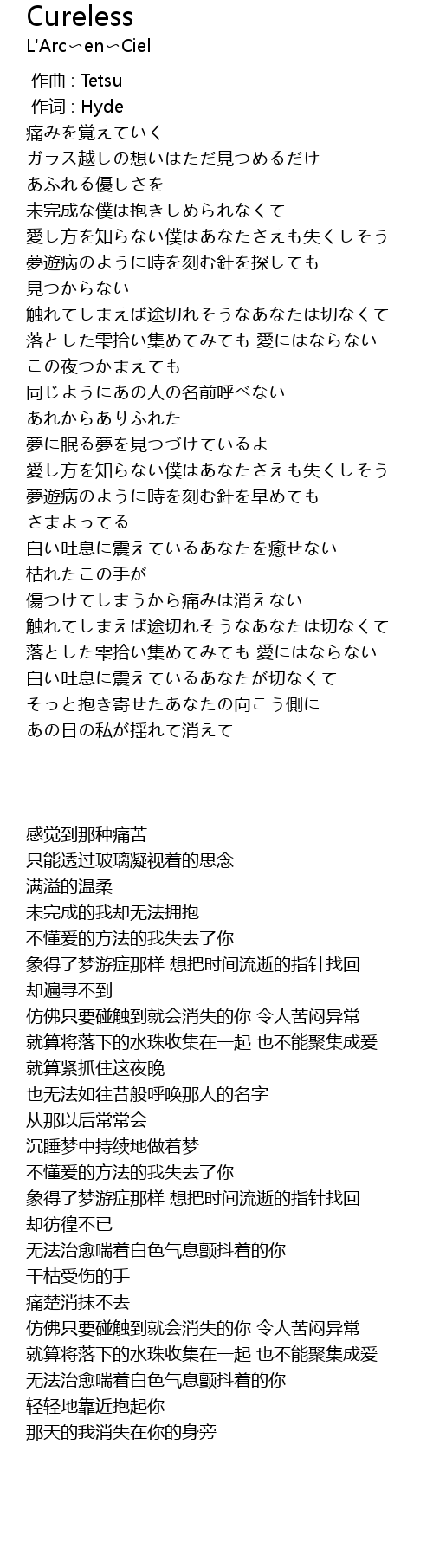 Cureless
L'Arc～en～Ciel

作曲 : Tetsu
作词 : Hyde

痛みを覚えていく
ガラス越しの想いはただ見つめるだけ
あふれる優しさを
未完成な僕は抱きしめられなくて
愛し方を知らない僕はあなたさえも失くしそう
夢遊病のように時を刻む針を探しても
見つからない
触れてしまえば途切れそうなあなたは切なくて
落とした雫拾い集めてみても 愛にはならない
この夜つかまえても
同じようにあの人の名前呼べない
あれからありふれた
夢に眠る夢を見つづけているよ
愛し方を知らない僕はあなたさえも失くしそう
夢遊病のように時を刻む針を早めても
さまよってる
白い吐息に震えているあなたを癒せない
枯れたこの手が
傷つけてしまうから痛みは消えない
触れてしまえば途切れそうなあなたは切なくて
落とした雫拾い集めてみても 愛にはならない
白い吐息に震えているあなたが切なくて
そっと抱き寄せたあなたの向こう側に
あの日の私が揺れて消えて

感觉到那种痛苦
只能透过玻璃凝视着的思念
满溢的温柔
未完成的我却无法拥抱
不懂爱的方法的我失去了你
象得了梦游症那样 想把时间流逝的指针找回
却遍寻不到
仿佛只要碰触到就会消失的你 令人苦闷异常
就算将落下的水珠收集在一起 也不能聚集成爱
就算紧抓住这夜晚
也无法如往昔般呼唤那人的名字
从那以后常常会
沉睡梦中持续地做着梦
不懂爱的方法的我失去了你
象得了梦游症那样 想把时间流逝的指针找回
却彷徨不已
无法治愈喘着白色气息颤抖着的你
干枯受伤的手
痛楚消抹不去
仿佛只要碰触到就会消失的你 令人苦闷异常
就算将落下的水珠收集在一起 也不能聚集成爱
无法治愈喘着白色气息颤抖着的你
轻轻地靠近抱起你
那天的我消失在你的身旁